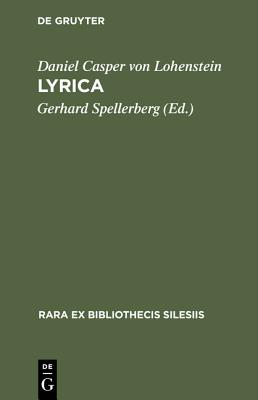 DE GRUYTER

Daniel Casper von Lohenstein

LYRICA

Gerhard Spellerberg (Ed.)

RARA EX BIBLIOTHECIS SILESIIS

DE
G